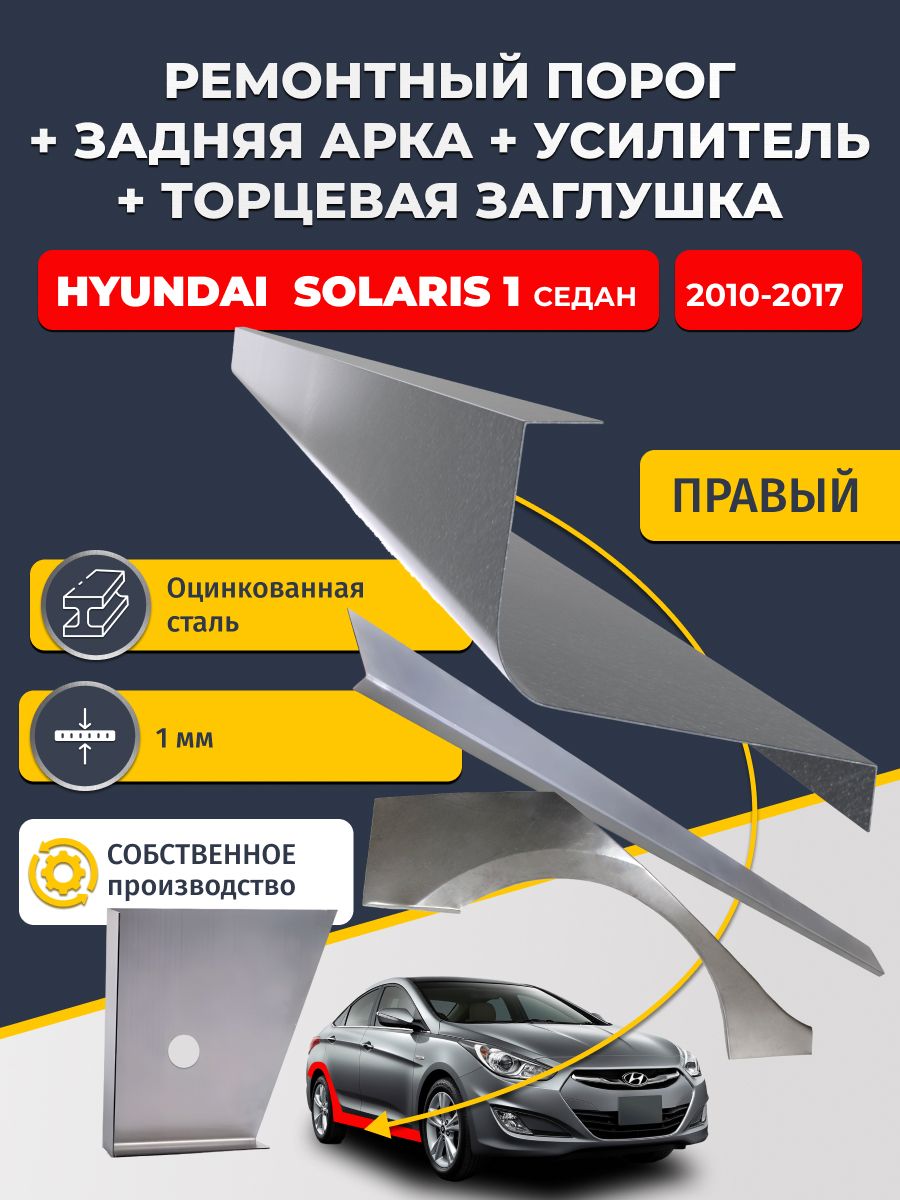 РЕМОНТНЫЙ ПОРОГ + ЗАДНЯЯ АРКА + УСИЛИТЕЛЬ + ТОРЦЕВАЯ ЗАГЛУШКА

HYUNDAI SOLARIS 1 СЕДАН

2010-2017

ПРАВЫЙ

Оцинкованная сталь

1 мм

СОБСТВЕННОЕ производство